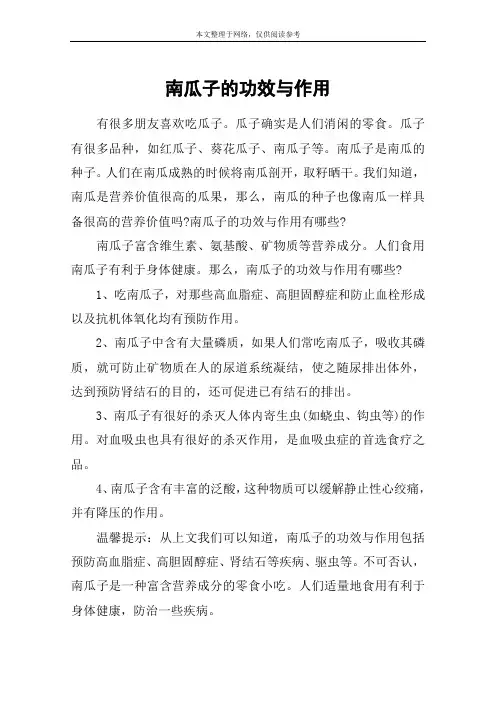 本文整理于网络，仅供阅读参考

南瓜子的功效与作用

有很多朋友喜欢吃瓜子。瓜子确实是人们消闲的零食。瓜子有很多品种，如红瓜子、葵花瓜子、南瓜子等。南瓜子是南瓜的种子。人们在南瓜成熟的时候将南瓜剖开，取籽晒干。我们知道，南瓜是营养价值很高的瓜果，那么，南瓜的种子也像南瓜一样具备很高的营养价值吗?南瓜子的功效与作用有哪些?

南瓜子富含维生素、氨基酸、矿物质等营养成分。人们食用南瓜子有利于身体健康。那么，南瓜子的功效与作用有哪些?

1、吃南瓜子，对那些高血脂症、高胆固醇症和防止血栓形成以及抗机体氧化均有预防作用。

2、南瓜子中含有大量磷质，如果人们常吃南瓜子，吸收其磷质，就可防止矿物质在人的尿道系统凝结，使之随尿排出体外，达到预防肾结石的目的，还可促进已有结石的排出。

3、南瓜子有很好的杀灭人体内寄生虫(如蛲虫、钩虫等)的作用。对血吸虫也具有很好的杀灭作用，是血吸虫症的首选食疗之品。

4、南瓜子含有丰富的泛酸，这种物质可以缓解静止性心绞痛，并有降压的作用。

温馨提示：从上文我们可以知道，南瓜子的功效与作用包括预防高血脂症、高胆固醇症、肾结石等疾病、驱虫等。不可否认，南瓜子是一种富含营养成分的零食小吃。人们适量地食用有利于身体健康，防治一些疾病。